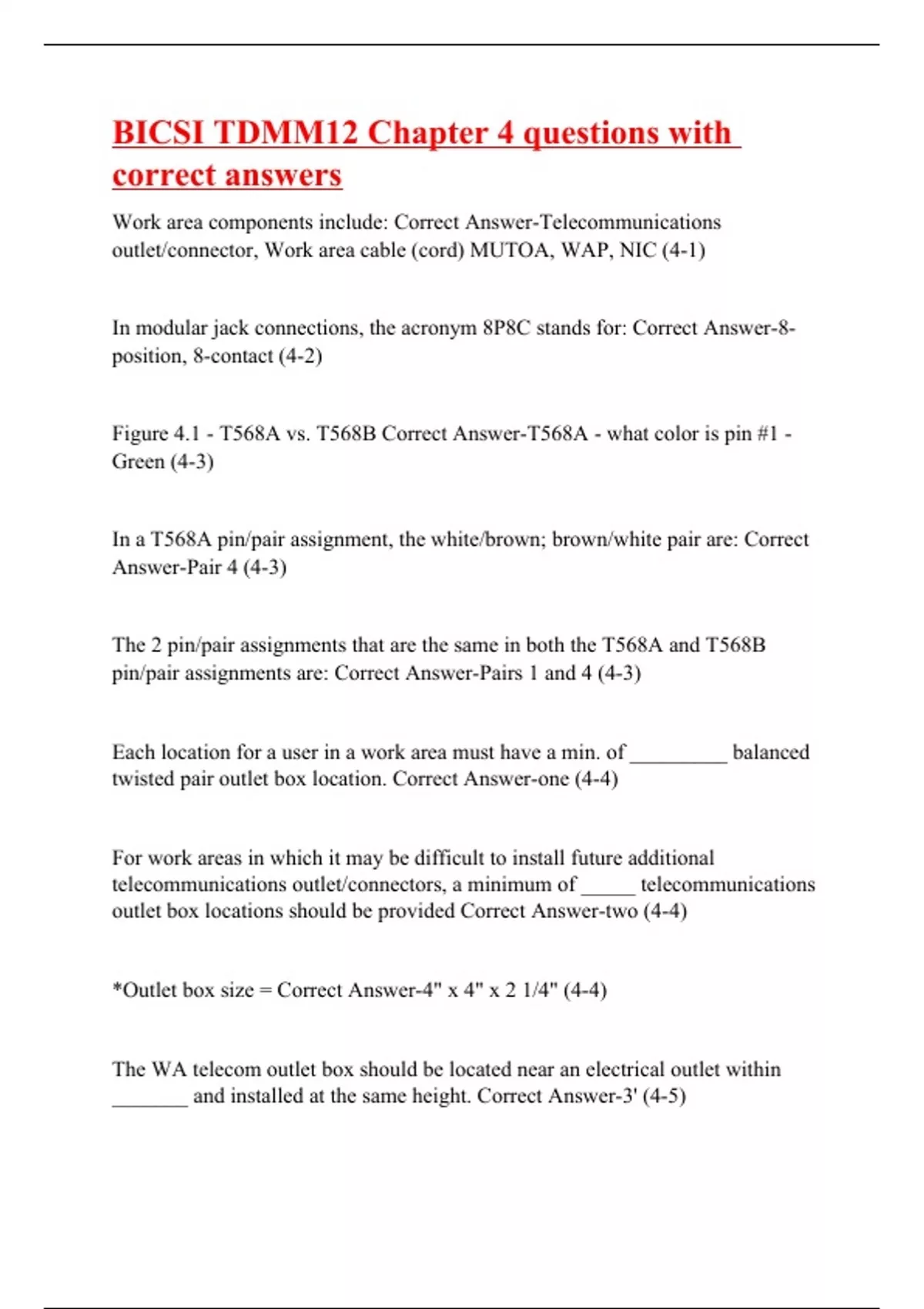 BICSI TDMM12 Chapter 4 questions with correct answers

Work area components include: Correct Answer-Telecommunications outlet/connector, Work area cable (cord) MUTOA, WAP, NIC (4-1)

In modular jack connections, the acronym 8P8C stands for: Correct Answer-8-position, 8-contact (4-2)

Figure 4.1 - T568A vs. T568B Correct Answer-T568A - what color is pin #1 - Green (4-3)

In a T568A pin/pair assignment, the white/brown; brown/white pair are: Correct Answer-Pair 4 (4-3)

The 2 pin/pair assignments that are the same in both the T568A and T568B pin/pair assignments are: Correct Answer-Pairs 1 and 4 (4-3)

Each location for a user in a work area must have a min. of _________ balanced twisted pair outlet box location. Correct Answer-one (4-4)

For work areas in which it may be difficult to install future additional telecommunications outlet/connectors, a minimum of _____ telecommunications outlet box locations should be provided Correct Answer-two (4-4)

*Outlet box size = Correct Answer-4" x 4" x 2 1/4" (4-4)

The WA telecom outlet box should be located near an electrical outlet within _______ and installed at the same height. Correct Answer-3' (4-5)